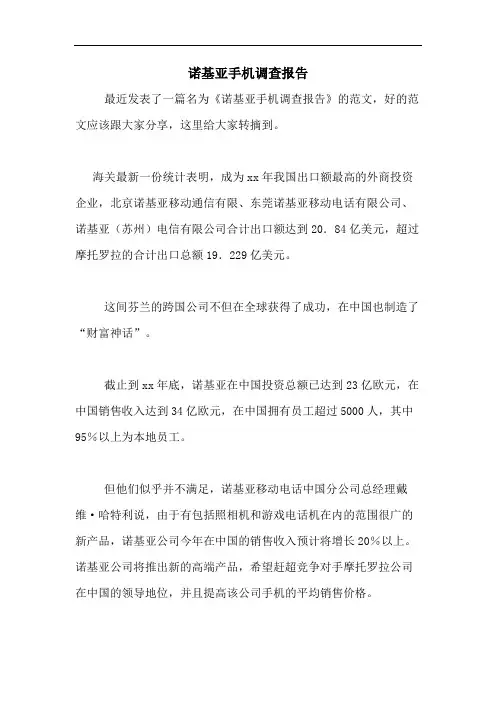 诺基亚手机调查报告

最近发表了一篇名为《诺基亚手机调查报告》的范文，好的范文应该跟大家分享，这里给大家转摘到。

海关最新一份统计表明，成为xx年我国出口额最高的外商投资企业，北京诺基亚移动通信有限、东莞诺基亚移动电话有限公司、诺基亚（苏州）电信有限公司合计出口额达到20．84亿美元，超过摩托罗拉的合计出口总额19．229亿美元。

这间芬兰的跨国公司不但在全球获得了成功，在中国也制造了“财富神话”。

截止到xx年底，诺基亚在中国投资总额已达到23亿欧元，在中国销售收入达到34亿欧元，在中国拥有员工超过5000人，其中95%以上为本地员工。

但他们似乎并不满足，诺基亚移动电话中国分公司总经理戴维·哈特利说，由于有包括照相机和游戏电话机在内的范围很广的新产品，诺基亚公司今年在中国的销售收入预计将增长20%以上。诺基亚公司将推出新的高端产品，希望赶超竞争对手摩托罗拉公司在中国的领导地位，并且提高该公司手机的平均销售价格。